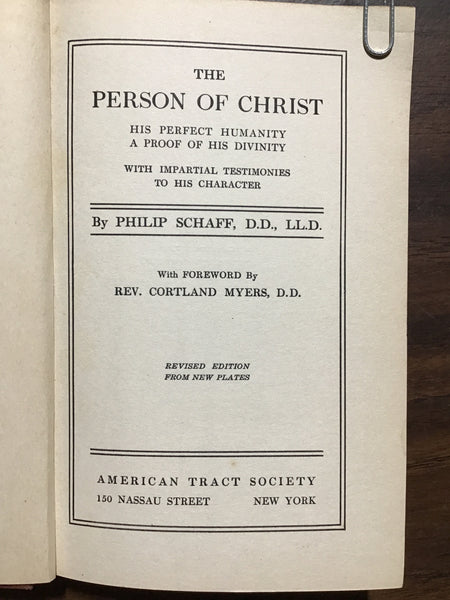 THE
PERSON OF CHRIST

HIS PERFECT HUMANITY
A PROOF OF HIS DIVINITY

WITH IMPARTIAL TESTIMONIES
TO HIS CHARACTER

By PHILIP SCHAFF, D.D., LL.D.

With FOREWORD By
REV. CORTLAND MYERS, D.D.

REVISED EDITION
FROM NEW PLATES

AMERICAN TRACT SOCIETY
150 NASSAU STREET NEW YORK